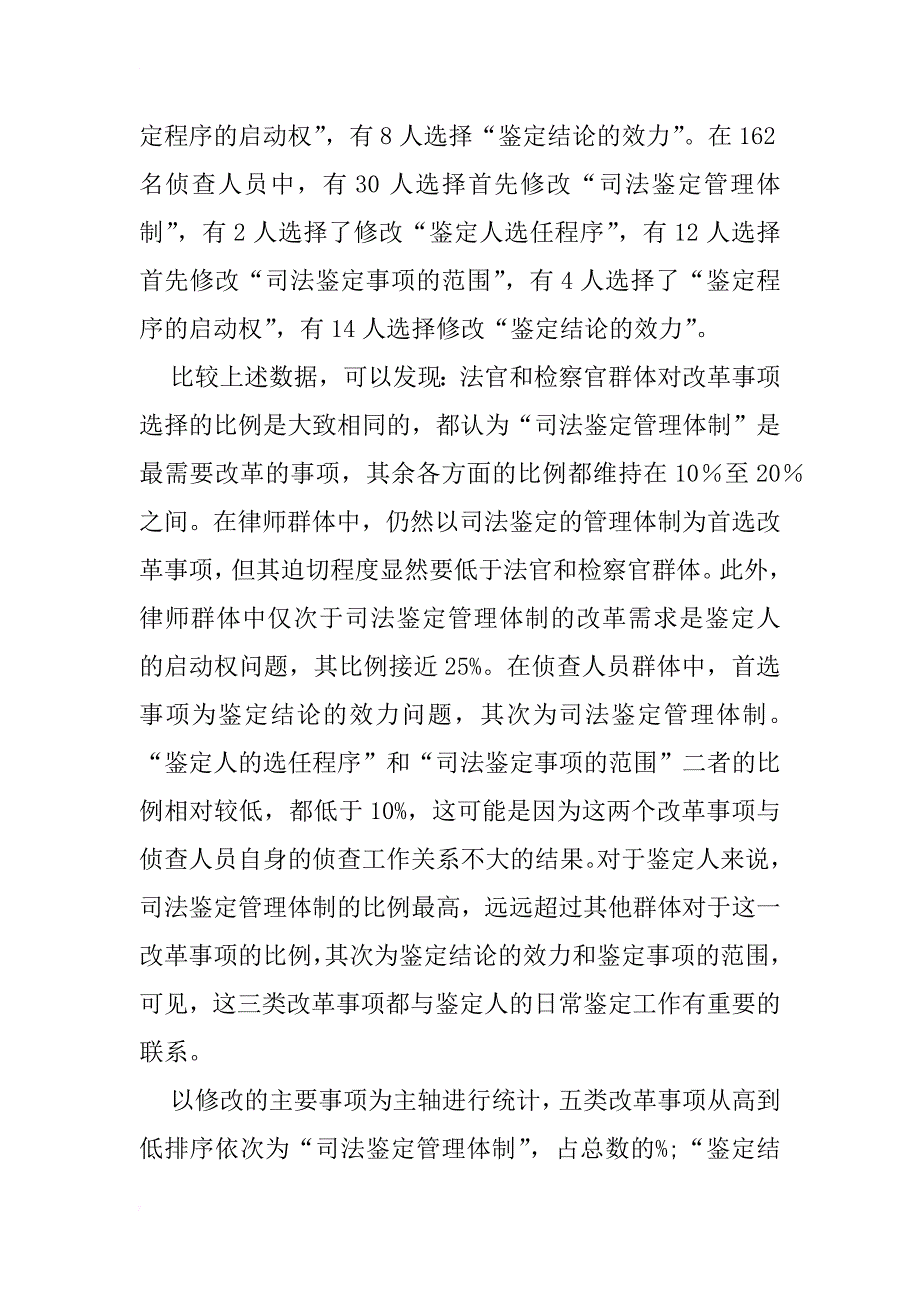 定程序的启动权”，有 8 人选择“鉴定结论的效力”。在 162 名侦查人员中，有 30 人选择首先修改“司法鉴定管理体制”，有 2 人选择了修改“鉴定人选任程序”，有 12 人选择首先修改“司法鉴定事项的范围”，有 4 人选择了“鉴定程序的启动权”，有 14 人选择修改“鉴定结论的效力”。

比较上述数据，可以发现：法官和检察官群体对改革事项选择的比例是大致相同的，都认为“司法鉴定管理体制”是最需要改革的事项，其余各方面的比例都维持在 10％至 20％之间。在律师群体中，仍然以司法鉴定的管理体制为首选改革事项，但其迫切程度显然要低于法官和检察官群体。此外，律师群体中仅次于司法鉴定管理体制的改革需求是鉴定人的启动权问题，其比例接近 25%。在侦查人员群体中，首选事项为鉴定结论的效力问题，其次为司法鉴定管理体制。“鉴定人的选任程序”和“司法鉴定事项的范围”二者的比例相对较低，都低于 10%，这可能是因为这两个改革事项与侦查人员自身的侦查工作关系不大的结果。对于鉴定人来说，司法鉴定管理体制的比例最高，远远超过其他群体对于这一改革事项的比例，其次为鉴定结论的效力和鉴定事项的范围，可见，这三类改革事项都与鉴定人的日常鉴定工作有重要的联系。

以修改的主要事项为主轴进行统计，五类改革事项从高到低排序依次为“司法鉴定管理体制”，占总数的%；“鉴定结